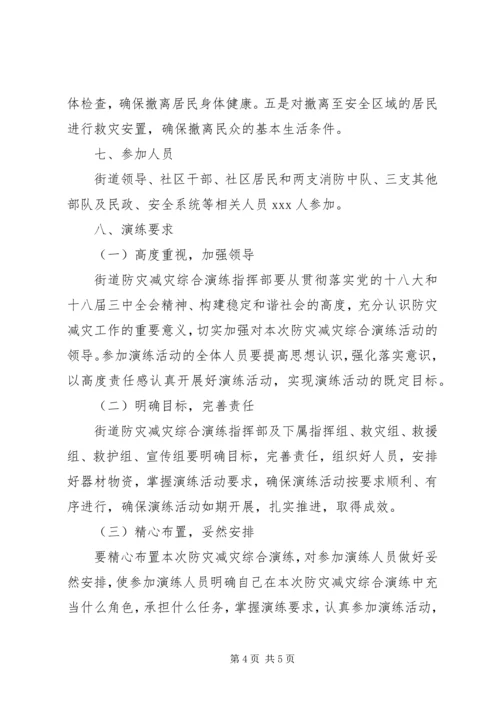 体检查，确保撤离居民身体健康。五是对撤离至安全区域的居民进行救灾安置，确保撤离民众的基本生活条件。

七、参加人员

街道领导、社区干部、社区居民和两支消防中队、三支其他部队及民政、安全系统等相关人员 xxx 人参加。

八、演练要求

（一）高度重视，加强领导

街道防灾减灾综合演练指挥部要从贯彻落实党的十八大和十八届三中全会精神、构建稳定和谐社会的高度，充分认识防灾减灾工作的重要意义，切实加强对本次防灾减灾综合演练活动的领导。参加演练活动的全体人员要提高思想认识，强化落实意识，以高度责任感认真开展好演练活动，实现演练活动的既定目标。

（二）明确目标，完善责任

街道防灾减灾综合演练指挥部及下属指挥组、救灾组、救援组、救护组、宣传组要明确目标，完善责任，组织好人员，安排好器材物资，掌握演练活动要求，确保演练活动按要求顺利、有序进行，确保演练活动如期开展，扎实推进，取得成效。

（三）精心布置，妥然安排

要精心布置本次防灾减灾综合演练，对参加演练人员做好妥然安排，使参加演练人员明确自己在本次防灾减灾综合演练中充当什么角色，承担什么任务，掌握演练要求，认真参加演练活动，

第 4 页 共 5 页